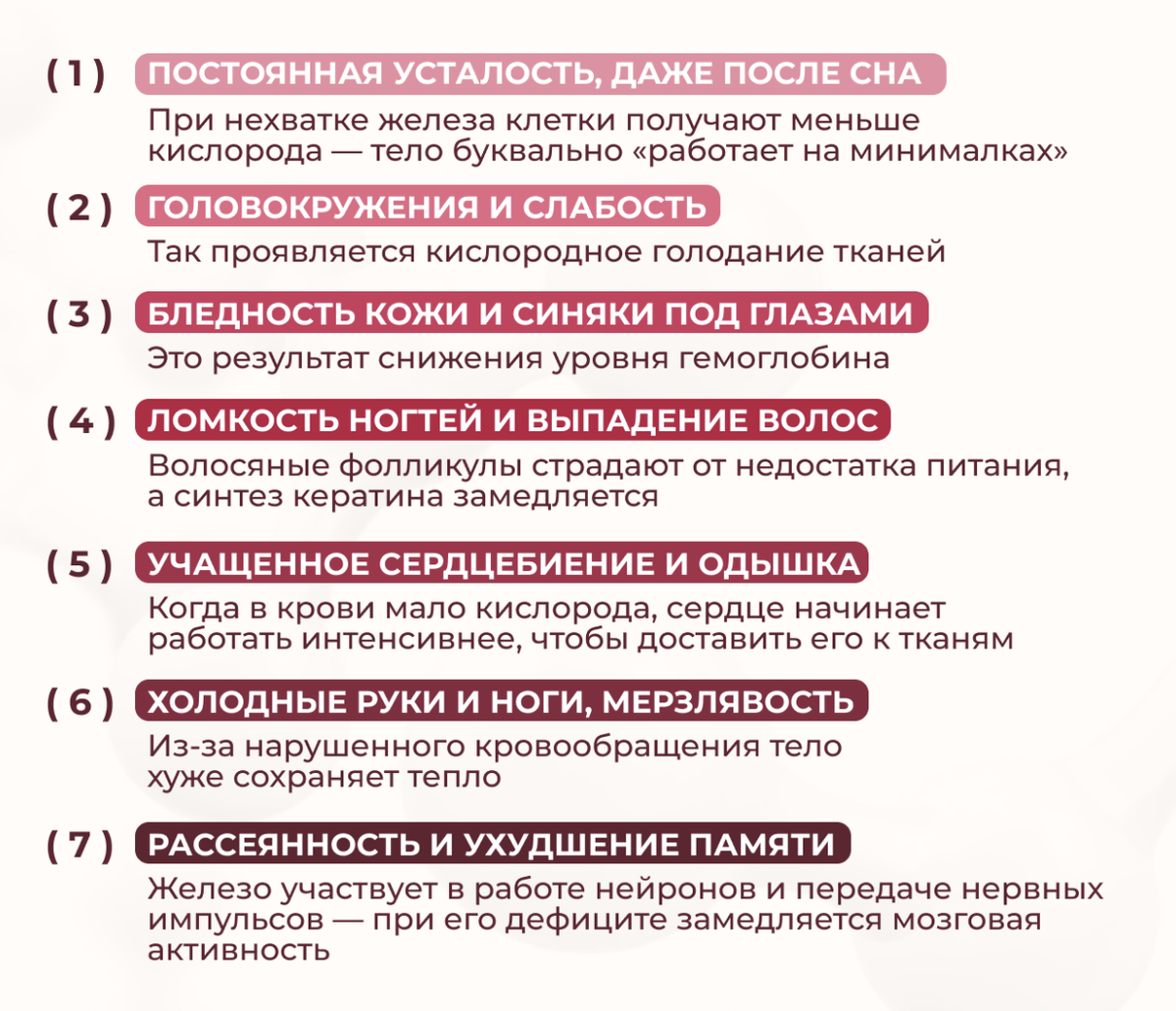 ( 1 ) ПОСТОЯННАЯ УСТАЛОСТЬ, ДАЖЕ ПОСЛЕ СНА

При нехватке железа клетки получают меньше кислорода — тело буквально «работает на минималках»

( 2 ) ГОЛОВОКРУЖЕНИЯ И СЛАБОСТЬ

Так проявляется кислородное голодание тканей

( 3 ) БЛЕДНОСТЬ КОЖИ И СИНЯКИ ПОД ГЛАЗАМИ

Это результат снижения уровня гемоглобина

( 4 ) ЛОМКОСТЬ НОГТЕЙ И ВЫПАДЕНИЕ ВОЛОС

Волосяные фолликулы страдают от недостатка питания, а синтез кератина замедляется

( 5 ) УЧАЩЕННОЕ СЕРДЦЕБИЕНИЕ И ОДЫШКА

Когда в крови мало кислорода, сердце начинает работать интенсивнее, чтобы доставить его к тканям

( 6 ) ХОЛОДНЫЕ РУКИ И НОГИ, МЕРЗЛЯВОСТЬ

Из-за нарушенного кровообращения тело хуже сохраняет тепло

( 7 ) РАССЕЯННОСТЬ И УХУДШЕНИЕ ПАМЯТИ

Железо участвует в работе нейронов и передаче нервных импульсов — при его дефиците замедляется мозговая активность